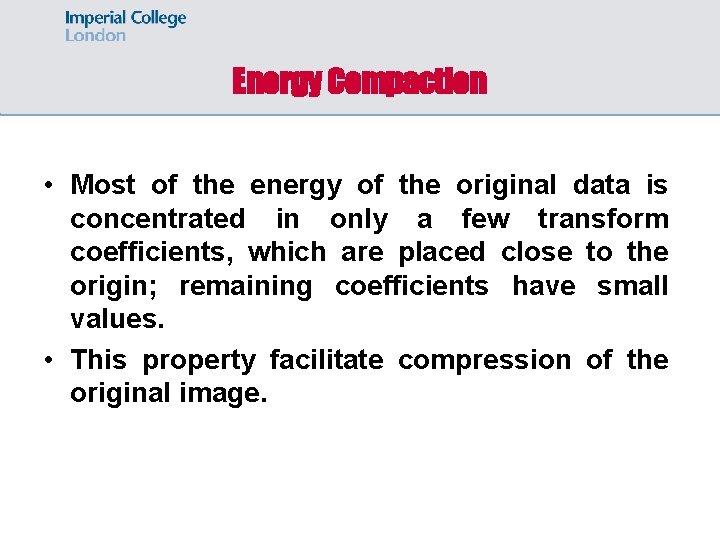 Imperial College
London

Energy Compaction

• Most of the energy of the original data is concentrated in only a few transform coefficients, which are placed close to the origin; remaining coefficients have small values.

• This property facilitate compression of the original image.